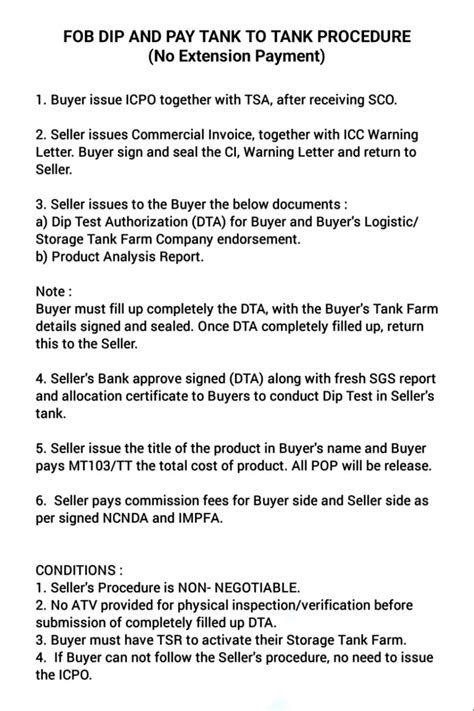 FOB DIP AND PAY TANK TO TANK PROCEDURE
(No Extension Payment)

1. Buyer issue ICPO together with TSA, after receiving SCO.

2. Seller issues Commercial Invoice, together with ICC Warning Letter. Buyer sign and seal the CI, Warning Letter and return to Seller.

3. Seller issues to the Buyer the below documents :
a) Dip Test Authorization (DTA) for Buyer and Buyer's Logistic/ Storage Tank Farm Company endorsement.
b) Product Analysis Report.

Note :
Buyer must fill up completely the DTA, with the Buyer's Tank Farm details signed and sealed. Once DTA completely filled up, return this to the Seller.

4. Seller's Bank approve signed (DTA) along with fresh SGS report and allocation certificate to Buyers to conduct Dip Test in Seller's tank.

5. Seller issue the title of the product in Buyer's name and Buyer pays MT103/TT the total cost of product. All POP will be release.

6. Seller pays commission fees for Buyer side and Seller side as per signed NCNDA and IMPFA.

CONDITIONS :
1. Seller's Procedure is NON- NEGOTIABLE.
2. No ATV provided for physical inspection/verification before submission of completely filled up DTA.
3. Buyer must have TSR to activate their Storage Tank Farm.
4. If Buyer can not follow the Seller's procedure, no need to issue the ICPO.